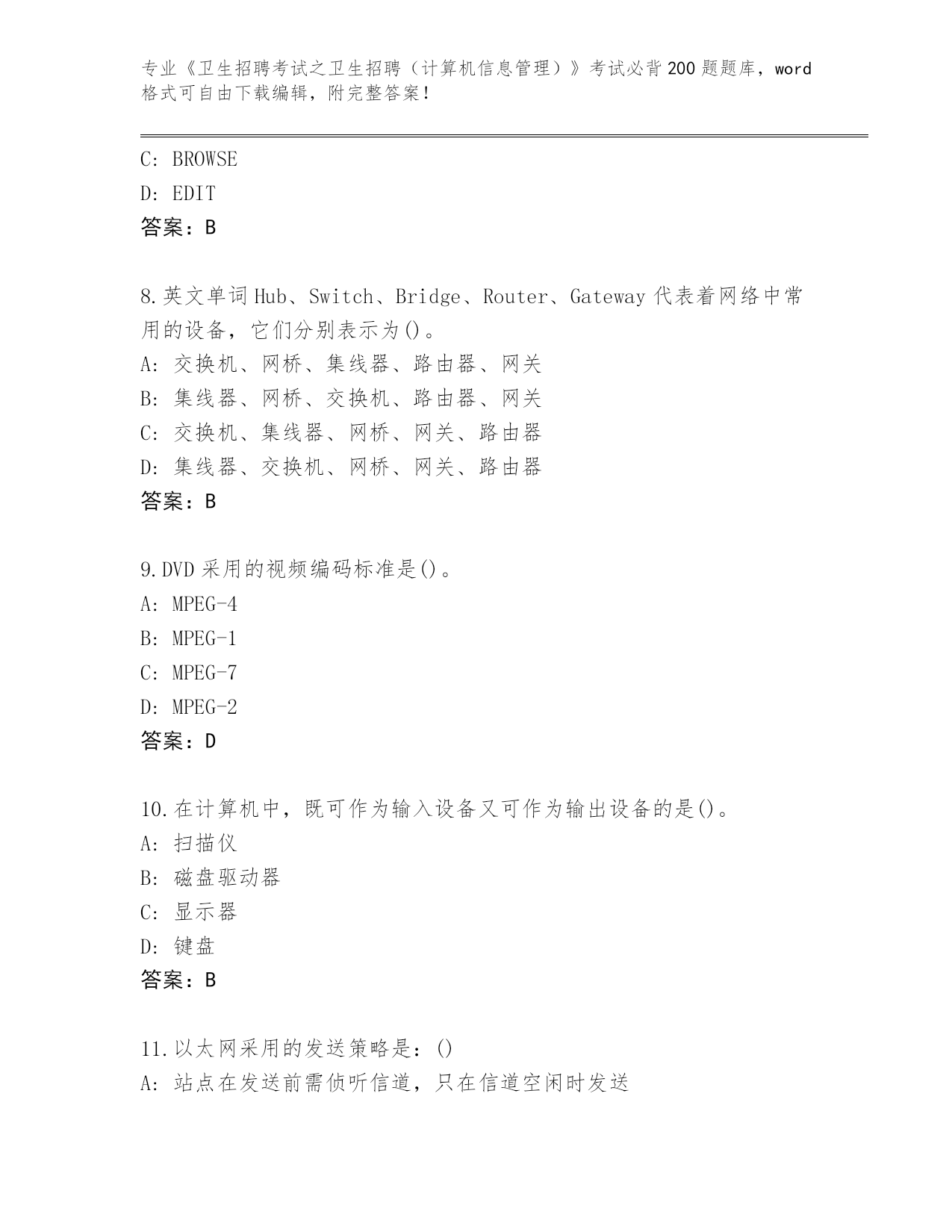 专业《卫生招聘考试之卫生招聘（计算机信息管理）》考试必背200题题库，word格式可自由下载编辑，附完整答案！

C: BROWSE
D: EDIT
答案：B

8.英文单词Hub、Switch、Bridge、Router、Gateway代表着网络中常用的设备，它们分别表示为()。
A: 交换机、网桥、集线器、路由器、网关
B: 集线器、网桥、交换机、路由器、网关
C: 交换机、集线器、网桥、网关、路由器
D: 集线器、交换机、网桥、网关、路由器
答案：B

9.DVD采用的视频编码标准是()。
A: MPEG-4
B: MPEG-1
C: MPEG-7
D: MPEG-2
答案：D

10.在计算机中，既可作为输入设备又可作为输出设备的是()。
A: 扫描仪
B: 磁盘驱动器
C: 显示器
D: 键盘
答案：B

11.以太网采用的发送策略是：()
A: 站点在发送前需侦听信道，只在信道空闲时发送